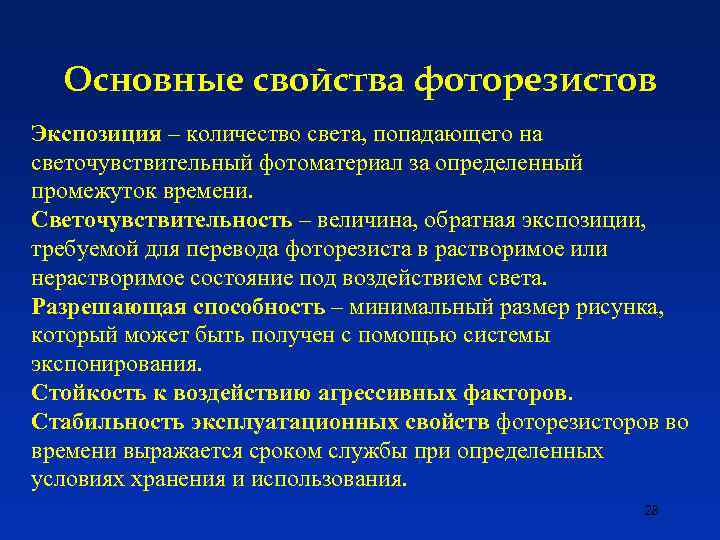 Основные свойства фоторезистов

Экспозиция – количество света, попадающего на светочувствительный фотоматериал за определенный промежуток времени.
Светочувствительность – величина, обратная экспозиции, требуемой для перевода фоторезиста в растворимое или нерастворимое состояние под воздействием света.
Разрешающая способность – минимальный размер рисунка, который может быть получен с помощью системы экспонирования.
Стойкость к воздействию агрессивных факторов.
Стабильность эксплуатационных свойств фоторезисторов во времени выражается сроком службы при определенных условиях хранения и использования.

28